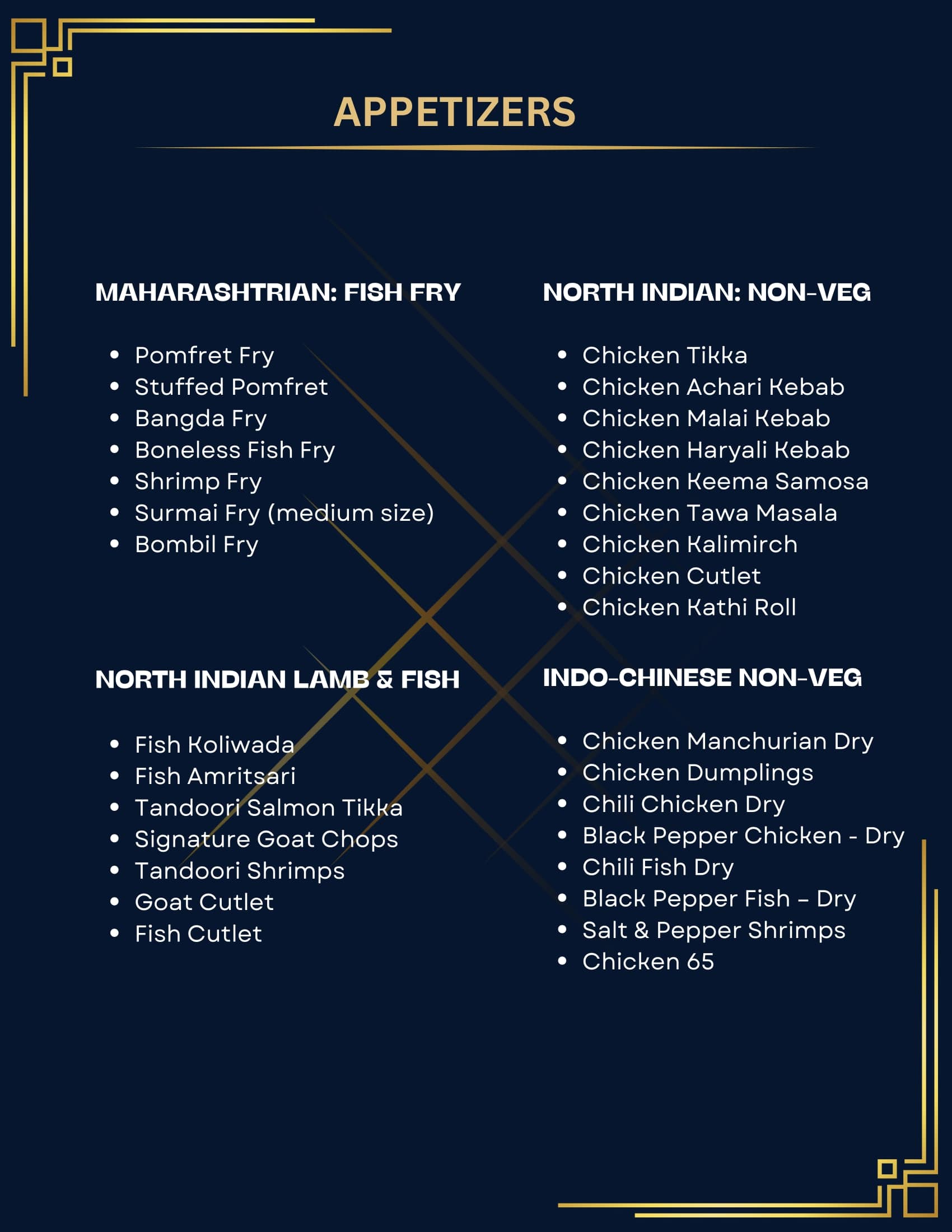 APPETIZERS

MAHARASHTRIAN: FISH FRY

• Pomfret Fry
• Stuffed Pomfret
• Bangda Fry
• Boneless Fish Fry
• Shrimp Fry
• Surmai Fry (medium size)
• Bombil Fry

NORTH INDIAN LAMB & FISH

• Fish Koliwada
• Fish Amritsari
• Tandoori Salmon Tikka
• Signature Goat Chops
• Tandoori Shrimps
• Goat Cutlet
• Fish Cutlet

NORTH INDIAN: NON-VEG

• Chicken Tikka
• Chicken Achari Kebab
• Chicken Malai Kebab
• Chicken Haryali Kebab
• Chicken Keema Samosa
• Chicken Tawa Masala
• Chicken Kalimirch
• Chicken Cutlet
• Chicken Kathi Roll

INDO-CHINESE NON-VEG

• Chicken Manchurian Dry
• Chicken Dumplings
• Chili Chicken Dry
• Black Pepper Chicken - Dry
• Chili Fish Dry
• Black Pepper Fish – Dry
• Salt & Pepper Shrimps
• Chicken 65